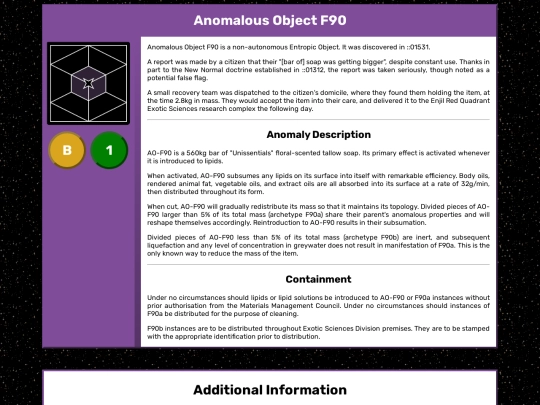 Anomalous Object F90

B

1

Anomalous Object F90 is a non-autonomous Entropic Object. It was discovered in ::01531.

A report was made by a citizen that their "[bar of] soap was getting bigger", despite constant use. Thanks in part to the New Normal doctrine established in ::01312, the report was taken seriously, though noted as a potential false flag.

A small recovery team was dispatched to the citizen's domicile, where they found them holding the item, at the time 2.8kg in mass. They would accept the item into their care, and delivered it to the Enjil Red Quadrant Exotic Sciences research complex the following day.

Anomaly Description

AO-F90 is a 560kg bar of "Unissentials" floral-scented tallow soap. Its primary effect is activated whenever it is introduced to lipids.

When activated, AO-F90 subsumes any lipids on its surface into itself with remarkable efficiency. Body oils, rendered animal fat, vegetable oils, and extract oils are all absorbed into its surface at a rate of 32g/min, then distributed throughout its form.

When cut, AO-F90 will gradually redistribute its mass so that it maintains its topology. Divided pieces of AO-F90 larger than 5% of its total mass (archetype F90a) share their parent's anomalous properties and will reshape themselves accordingly. Reintroduction to AO-F90 results in their subsumation.

Divided pieces of AO-F90 less than 5% of its total mass (archetype F90b) are inert, and subsequent liquefaction and any level of concentration in greywater does not result in manifestation of F90a. This is the only known way to reduce the mass of the item.

Containment

Under no circumstances should lipids or lipid solutions be introduced to AO-F90 or F90a instances without prior authorisation from the Materials Management Council. Under no circumstances should instances of F90a be distributed for the purpose of cleaning.

F90b instances are to be distributed throughout Exotic Sciences Division premises. They are to be stamped with the appropriate identification prior to distribution.

Additional Information